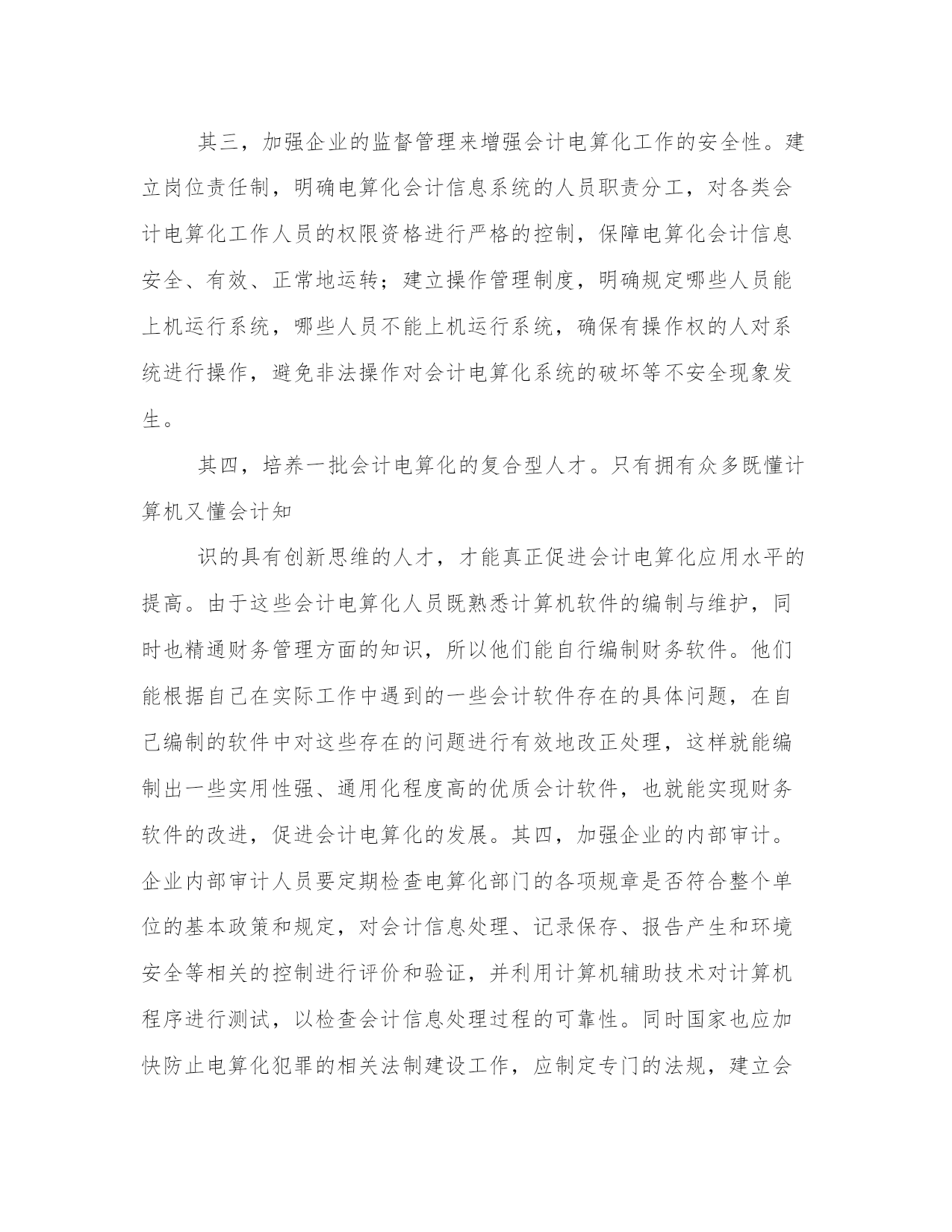 其三，加强企业的监督管理来增强会计电算化工作的安全性。建立岗位责任制，明确电算化会计信息系统的人员职责分工，对各类会计电算化工作人员的权限资格进行严格的控制，保障电算化会计信息安全、有效、正常地运转；建立操作管理制度，明确规定哪些人员能上机运行系统，哪些人员不能上机运行系统，确保有操作权的人对系统进行操作，避免非法操作对会计电算化系统的破坏等不安全现象发生。

其四，培养一批会计电算化的复合型人才。只有拥有众多既懂计算机又懂会计知

识的具有创新思维的人才，才能真正促进会计电算化应用水平的提高。由于这些会计电算化人员既熟悉计算机软件的编制与维护，同时也精通财务管理方面的知识，所以他们能自行编制财务软件。他们能根据自己在实际工作中遇到的一些会计软件存在的具体问题，在自己编制的软件中对这些存在的问题进行有效地改正处理，这样就能编制出一些实用性强、通用化程度高的优质会计软件，也就能实现财务软件的改进，促进会计电算化的发展。其四，加强企业的内部审计。企业内部审计人员要定期检查电算化部门的各项规章是否符合整个单位的基本政策和规定，对会计信息处理、记录保存、报告产生和环境安全等相关的控制进行评价和验证，并利用计算机辅助技术对计算机程序进行测试，以检查会计信息处理过程的可靠性。同时国家也应加快防止电算化犯罪的相关法制建设工作，应制定专门的法规，建立会